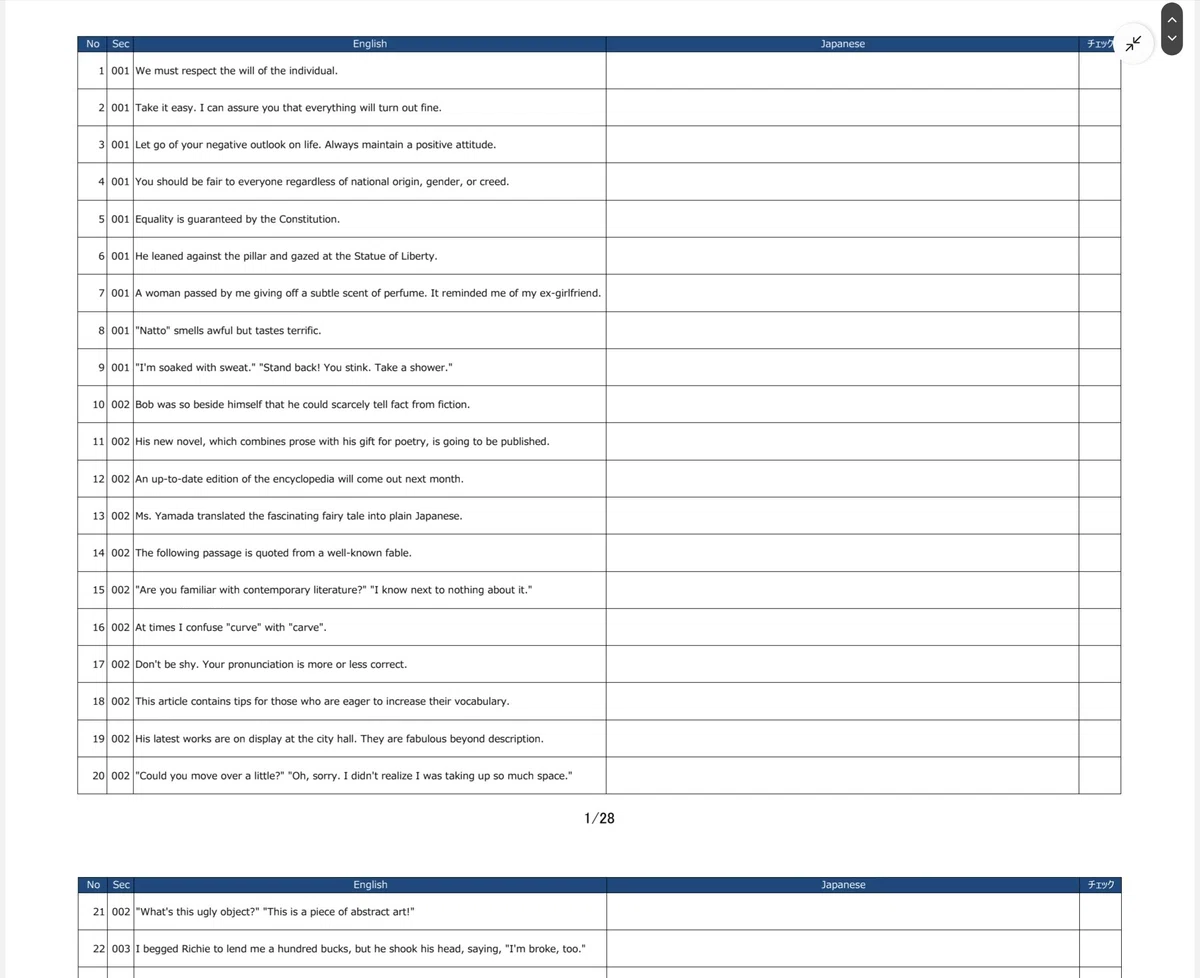 | No | Sec | English | Japanese | ﾁｪｯｸ |
|---|---|---|---|---|
| 1 | 001 | We must respect the will of the individual. | | |
| 2 | 001 | Take it easy. I can assure you that everything will turn out fine. | | |
| 3 | 001 | Let go of your negative outlook on life. Always maintain a positive attitude. | | |
| 4 | 001 | You should be fair to everyone regardless of national origin, gender, or creed. | | |
| 5 | 001 | Equality is guaranteed by the Constitution. | | |
| 6 | 001 | He leaned against the pillar and gazed at the Statue of Liberty. | | |
| 7 | 001 | A woman passed by me giving off a subtle scent of perfume. It reminded me of my ex-girlfriend. | | |
| 8 | 001 | "Natto" smells awful but tastes terrific. | | |
| 9 | 001 | "I'm soaked with sweat." "Stand back! You stink. Take a shower." | | |
| 10 | 002 | Bob was so beside himself that he could scarcely tell fact from fiction. | | |
| 11 | 002 | His new novel, which combines prose with his gift for poetry, is going to be published. | | |
| 12 | 002 | An up-to-date edition of the encyclopedia will come out next month. | | |
| 13 | 002 | Ms. Yamada translated the fascinating fairy tale into plain Japanese. | | |
| 14 | 002 | The following passage is quoted from a well-known fable. | | |
| 15 | 002 | "Are you familiar with contemporary literature?" "I know next to nothing about it." | | |
| 16 | 002 | At times I confuse "curve" with "carve". | | |
| 17 | 002 | Don't be shy. Your pronunciation is more or less correct. | | |
| 18 | 002 | This article contains tips for those who are eager to increase their vocabulary. | | |
| 19 | 002 | His latest works are on display at the city hall. They are fabulous beyond description. | | |
| 20 | 002 | "Could you move over a little?" "Oh, sorry. I didn't realize I was taking up so much space." | | |

1/28

| No | Sec | English | Japanese | ﾁｪｯｸ |
|---|---|---|---|---|
| 21 | 002 | "What's this ugly object?" "This is a piece of abstract art!" | | |
| 22 | 003 | I begged Richie to lend me a hundred bucks, but he shook his head, saying, "I'm broke, too." | | |